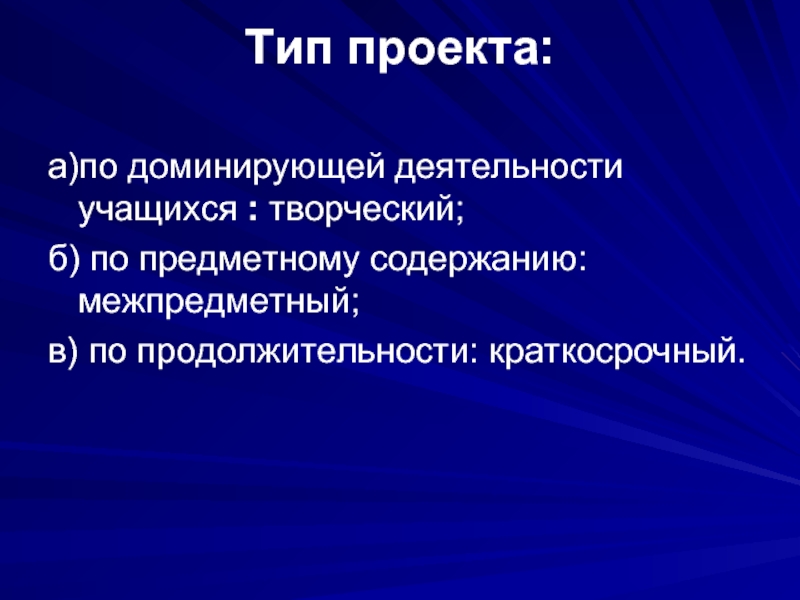 Тип проекта:

а)по доминирующей деятельности учащихся : творческий;

б) по предметному содержанию: межпредметный;

в) по продолжительности: краткосрочный.